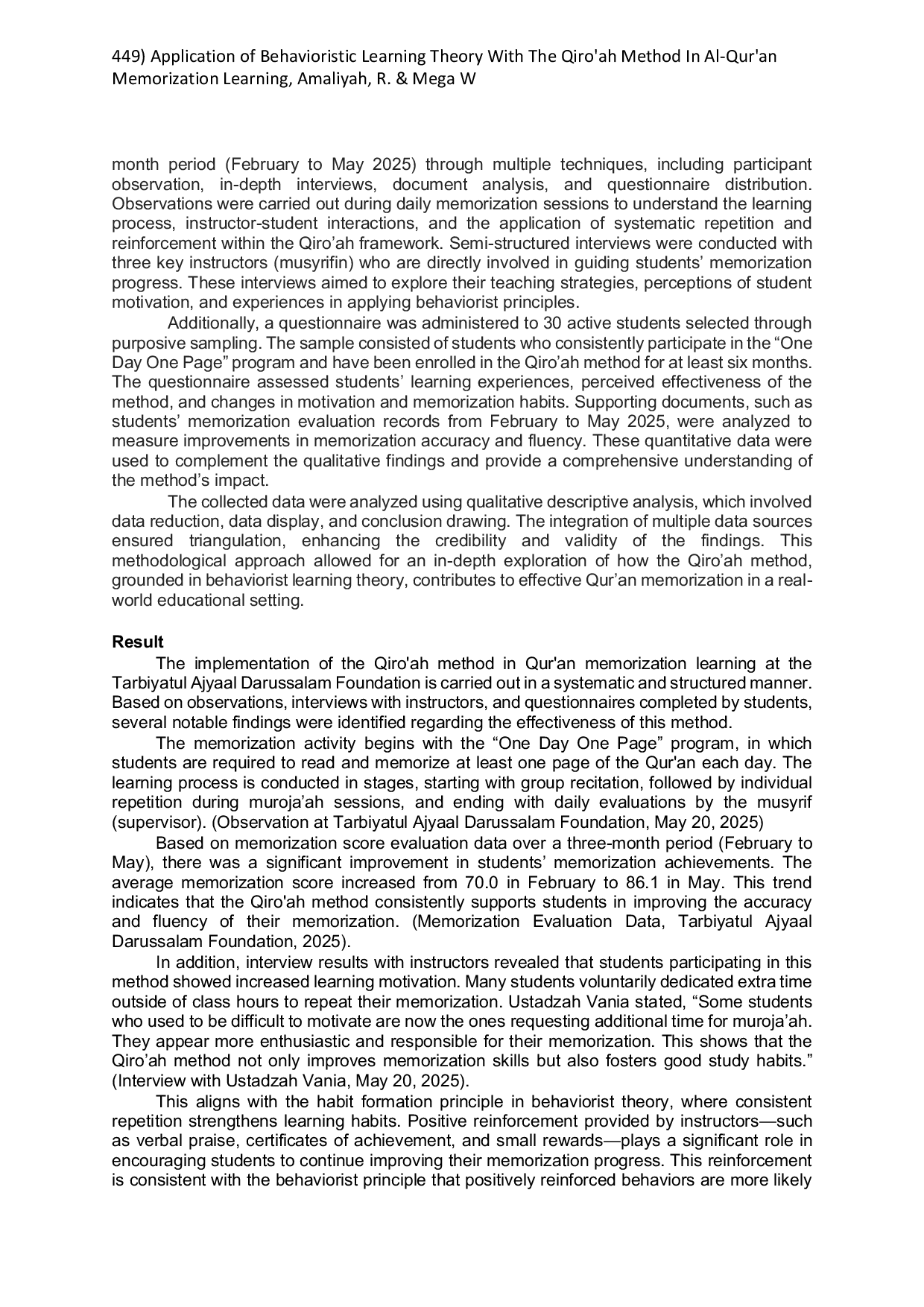 449) Application of Behavioristic Learning Theory With The Qiro'ah Method In Al-Qur'an Memorization Learning, Amaliyah, R. & Mega W

month period (February to May 2025) through multiple techniques, including participant observation, in-depth interviews, document analysis, and questionnaire distribution. Observations were carried out during daily memorization sessions to understand the learning process, instructor-student interactions, and the application of systematic repetition and reinforcement within the Qiro'ah framework. Semi-structured interviews were conducted with three key instructors (musyrifin) who are directly involved in guiding students' memorization progress. These interviews aimed to explore their teaching strategies, perceptions of student motivation, and experiences in applying behaviorist principles.

Additionally, a questionnaire was administered to 30 active students selected through purposive sampling. The sample consisted of students who consistently participate in the "One Day One Page" program and have been enrolled in the Qiro'ah method for at least six months. The questionnaire assessed students' learning experiences, perceived effectiveness of the method, and changes in motivation and memorization habits. Supporting documents, such as students' memorization evaluation records from February to May 2025, were analyzed to measure improvements in memorization accuracy and fluency. These quantitative data were used to complement the qualitative findings and provide a comprehensive understanding of the method's impact.

The collected data were analyzed using qualitative descriptive analysis, which involved data reduction, data display, and conclusion drawing. The integration of multiple data sources ensured triangulation, enhancing the credibility and validity of the findings. This methodological approach allowed for an in-depth exploration of how the Qiro'ah method, grounded in behaviorist learning theory, contributes to effective Qur'an memorization in a real-world educational setting.

Result

The implementation of the Qiro'ah method in Qur'an memorization learning at the Tarbiyatul Ajyaal Darussalam Foundation is carried out in a systematic and structured manner. Based on observations, interviews with instructors, and questionnaires completed by students, several notable findings were identified regarding the effectiveness of this method.

The memorization activity begins with the "One Day One Page" program, in which students are required to read and memorize at least one page of the Qur'an each day. The learning process is conducted in stages, starting with group recitation, followed by individual repetition during muroja'ah sessions, and ending with daily evaluations by the musyrif (supervisor). (Observation at Tarbiyatul Ajyaal Darussalam Foundation, May 20, 2025)

Based on memorization score evaluation data over a three-month period (February to May), there was a significant improvement in students' memorization achievements. The average memorization score increased from 70.0 in February to 86.1 in May. This trend indicates that the Qiro'ah method consistently supports students in improving the accuracy and fluency of their memorization. (Memorization Evaluation Data, Tarbiyatul Ajyaal Darussalam Foundation, 2025).

In addition, interview results with instructors revealed that students participating in this method showed increased learning motivation. Many students voluntarily dedicated extra time outside of class hours to repeat their memorization. Ustadzah Vania stated, "Some students who used to be difficult to motivate are now the ones requesting additional time for muroja'ah. They appear more enthusiastic and responsible for their memorization. This shows that the Qiro'ah method not only improves memorization skills but also fosters good study habits." (Interview with Ustadzah Vania, May 20, 2025).

This aligns with the habit formation principle in behaviorist theory, where consistent repetition strengthens learning habits. Positive reinforcement provided by instructors—such as verbal praise, certificates of achievement, and small rewards—plays a significant role in encouraging students to continue improving their memorization progress. This reinforcement is consistent with the behaviorist principle that positively reinforced behaviors are more likely